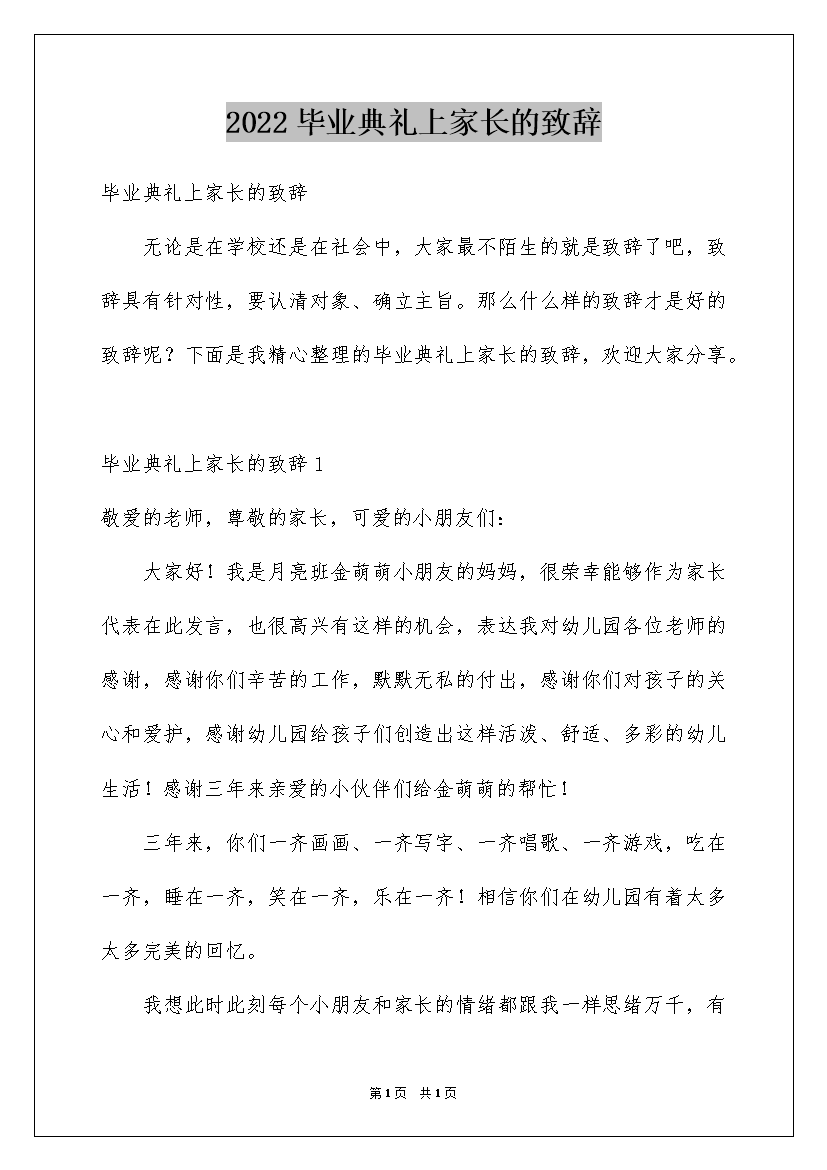 2022毕业典礼上家长的致辞

毕业典礼上家长的致辞

无论是在学校还是在社会中，大家最不陌生的就是致辞了吧，致辞具有针对性，要认清对象、确立主旨。那么什么样的致辞才是好的致辞呢？下面是我精心整理的毕业典礼上家长的致辞，欢迎大家分享。

毕业典礼上家长的致辞1

敬爱的老师，尊敬的家长，可爱的小朋友们：

大家好！我是月亮班金萌萌小朋友的妈妈，很荣幸能够作为家长代表在此发言，也很高兴有这样的机会，表达我对幼儿园各位老师的感谢，感谢你们辛苦的工作，默默无私的付出，感谢你们对孩子的关心和爱护，感谢幼儿园给孩子们创造出这样活泼、舒适、多彩的幼儿生活！感谢三年来亲爱的小伙伴们给金萌萌的帮忙！

三年来，你们一齐画画、一齐写字、一齐唱歌、一齐游戏，吃在一齐，睡在一齐，笑在一齐，乐在一齐！相信你们在幼儿园有着太多太多完美的回忆。

我想此时此刻每个小朋友和家长的情绪都跟我一样思绪万千，有

第1页 共1页